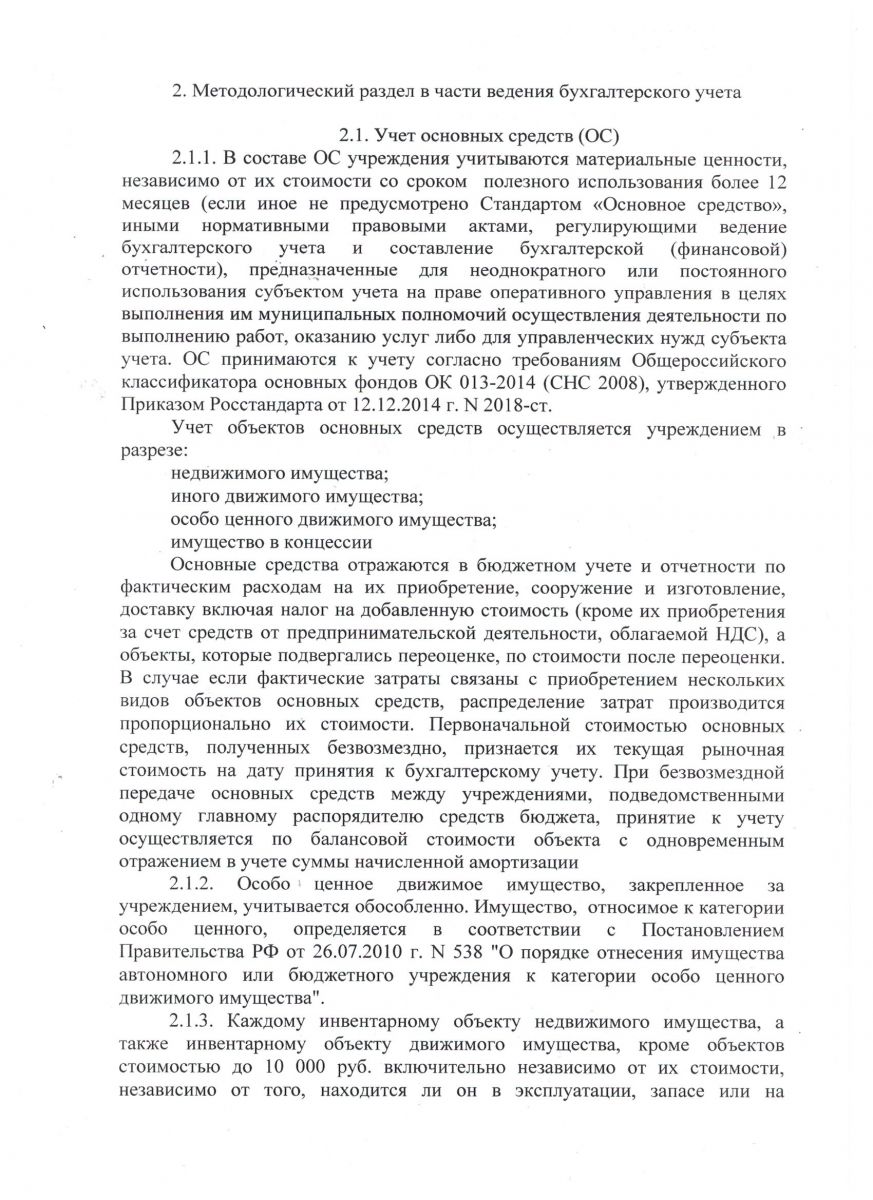 2. Методологический раздел в части ведения бухгалтерского учета

2.1. Учет основных средств (ОС)

2.1.1. В составе ОС учреждения учитываются материальные ценности, независимо от их стоимости со сроком полезного использования более 12 месяцев (если иное не предусмотрено Стандартом «Основное средство», иными нормативными правовыми актами, регулирующими ведение бухгалтерского учета и составление бухгалтерской (финансовой) отчетности), предназначенные для неоднократного или постоянного использования субъектом учета на праве оперативного управления в целях выполнения им муниципальных полномочий осуществления деятельности по выполнению работ, оказанию услуг либо для управленческих нужд субъекта учета. ОС принимаются к учету согласно требованиям Общероссийского классификатора основных фондов ОК 013-2014 (СНС 2008), утвержденного Приказом Росстандарта от 12.12.2014 г. N 2018-ст.

Учет объектов основных средств осуществляется учреждением в разрезе:
недвижимого имущества;
иного движимого имущества;
особо ценного движимого имущества;
имущество в концессии

Основные средства отражаются в бюджетном учете и отчетности по фактическим расходам на их приобретение, сооружение и изготовление, доставку включая налог на добавленную стоимость (кроме их приобретения за счет средств от предпринимательской деятельности, облагаемой НДС), а объекты, которые подвергались переоценке, по стоимости после переоценки. В случае если фактические затраты связаны с приобретением нескольких видов объектов основных средств, распределение затрат производится пропорционально их стоимости. Первоначальной стоимостью основных средств, полученных безвозмездно, признается их текущая рыночная стоимость на дату принятия к бухгалтерскому учету. При безвозмездной передаче основных средств между учреждениями, подведомственными одному главному распорядителю средств бюджета, принятие к учету осуществляется по балансовой стоимости объекта с одновременным отражением в учете суммы начисленной амортизации

2.1.2. Особо ценное движимое имущество, закрепленное за учреждением, учитывается обособленно. Имущество, относимое к категории особо ценного, определяется в соответствии с Постановлением Правительства РФ от 26.07.2010 г. N 538 "О порядке отнесения имущества автономного или бюджетного учреждения к категории особо ценного движимого имущества".

2.1.3. Каждому инвентарному объекту недвижимого имущества, а также инвентарному объекту движимого имущества, кроме объектов стоимостью до 10 000 руб. включительно независимо от их стоимости, независимо от того, находится ли он в эксплуатации, запасе или на